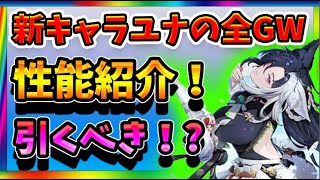 新キャラユナの全GW
性能紹介！
引くべき！？